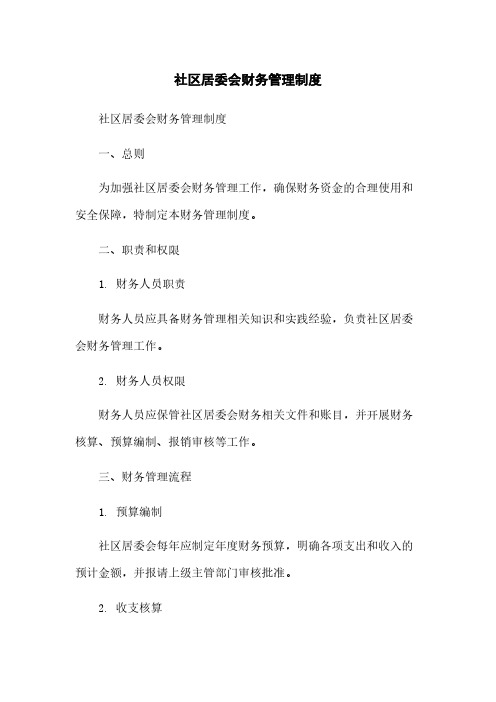 社区居委会财务管理制度

社区居委会财务管理制度

一、总则

为加强社区居委会财务管理工作，确保财务资金的合理使用和安全保障，特制定本财务管理制度。

二、职责和权限

1. 财务人员职责

财务人员应具备财务管理相关知识和实践经验，负责社区居委会财务管理工作。

2. 财务人员权限

财务人员应保管社区居委会财务相关文件和账目，并开展财务核算、预算编制、报销审核等工作。

三、财务管理流程

1. 预算编制

社区居委会每年应制定年度财务预算，明确各项支出和收入的预计金额，并报请上级主管部门审核批准。

2. 收支核算